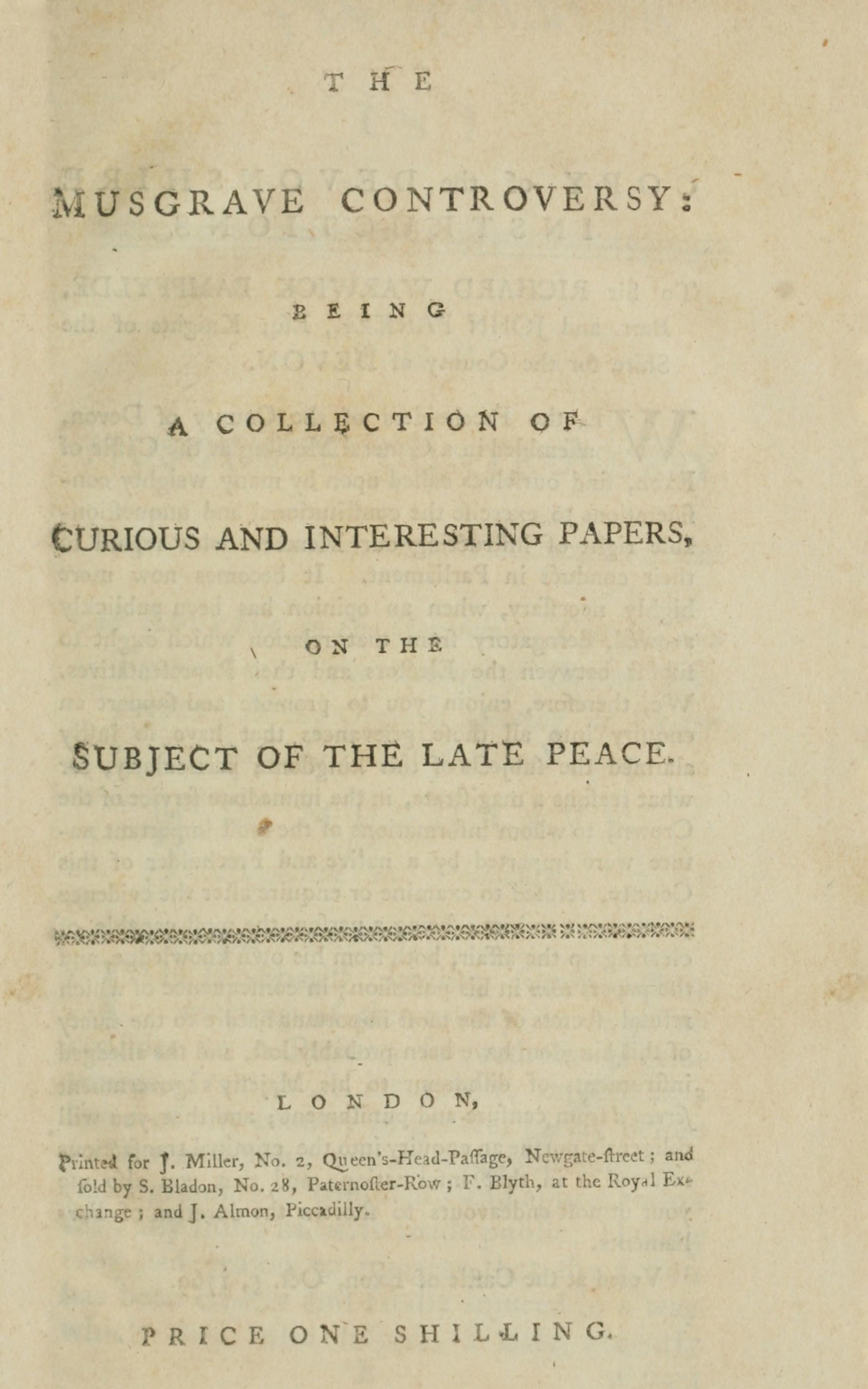 THE

MUSGRAVE CONTROVERSY:

BEING

A COLLECTION OF

CURIOUS AND INTERESTING PAPERS,

ON THE

SUBJECT OF THE LATE PEACE.

LONDON,

Printed for J. Miller, No. 2, Queen's-Head-Paſſage, Newgate-ſtreet; and ſold by S. Bladon, No. 28, Paternoſter-Row; F. Blyth, at the Royal Exchange; and J. Almon, Piccadilly.

PRICE ONE SHILLING.